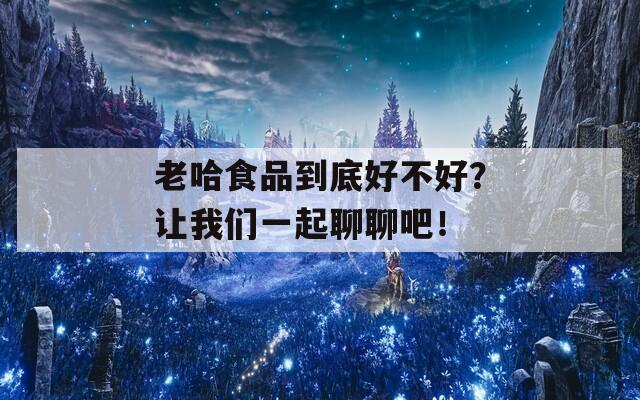 老哈食品到底好不好?
让我们一起聊聊吧!